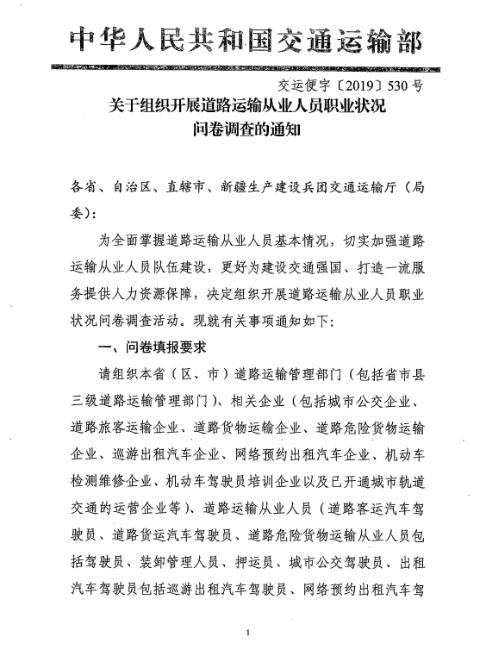 中华人民共和国交通运输部

交运便字〔2019〕530号

关于组织开展道路运输从业人员职业状况问卷调查的通知

各省、自治区、直辖市、新疆生产建设兵团交通运输厅（局委）：

为全面掌握道路运输从业人员基本情况，切实加强道路运输从业人员队伍建设，更好为建设交通强国、打造一流服务提供人力资源保障，决定组织开展道路运输从业人员职业状况问卷调查活动。现就有关事项通知如下：

一、问卷填报要求

请组织本省（区、市）道路运输管理部门（包括省市县三级道路运输管理部门）、相关企业（包括城市公交企业、道路旅客运输企业、道路货物运输企业、道路危险货物运输企业、巡游出租汽车企业、网络预约出租汽车企业、机动车检测维修企业、机动车驾驶员培训企业以及已开通城市轨道交通的运营企业等）、道路运输从业人员（道路客运汽车驾驶员、道路货运汽车驾驶员、道路危险货物运输从业人员包括驾驶员、装卸管理人员、押运员、城市公交驾驶员、出租汽车驾驶员包括巡游出租汽车驾驶员、网络预约出租汽车驾

1